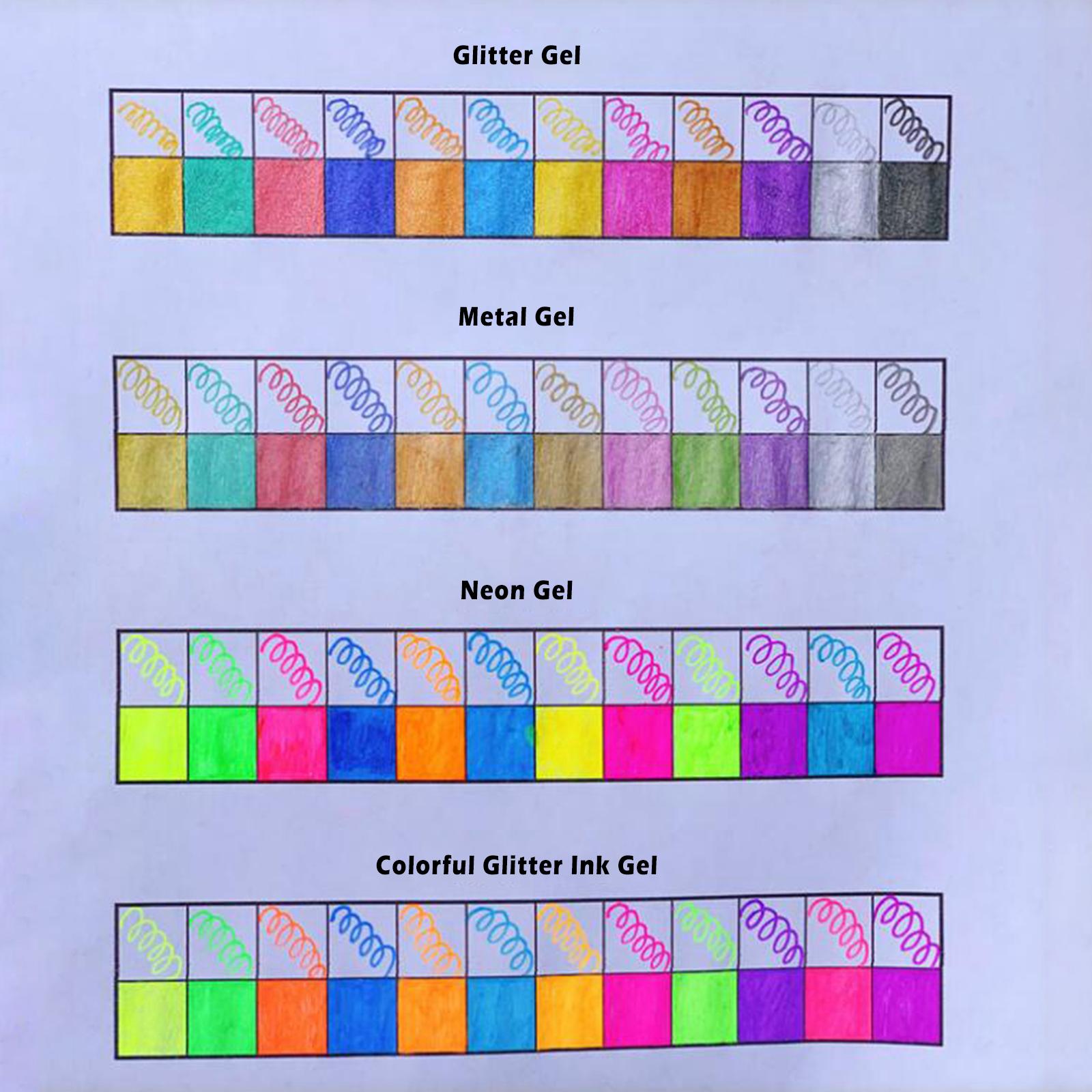 Glitter Gel

Metal Gel

Neon Gel

Colorful Glitter Ink Gel